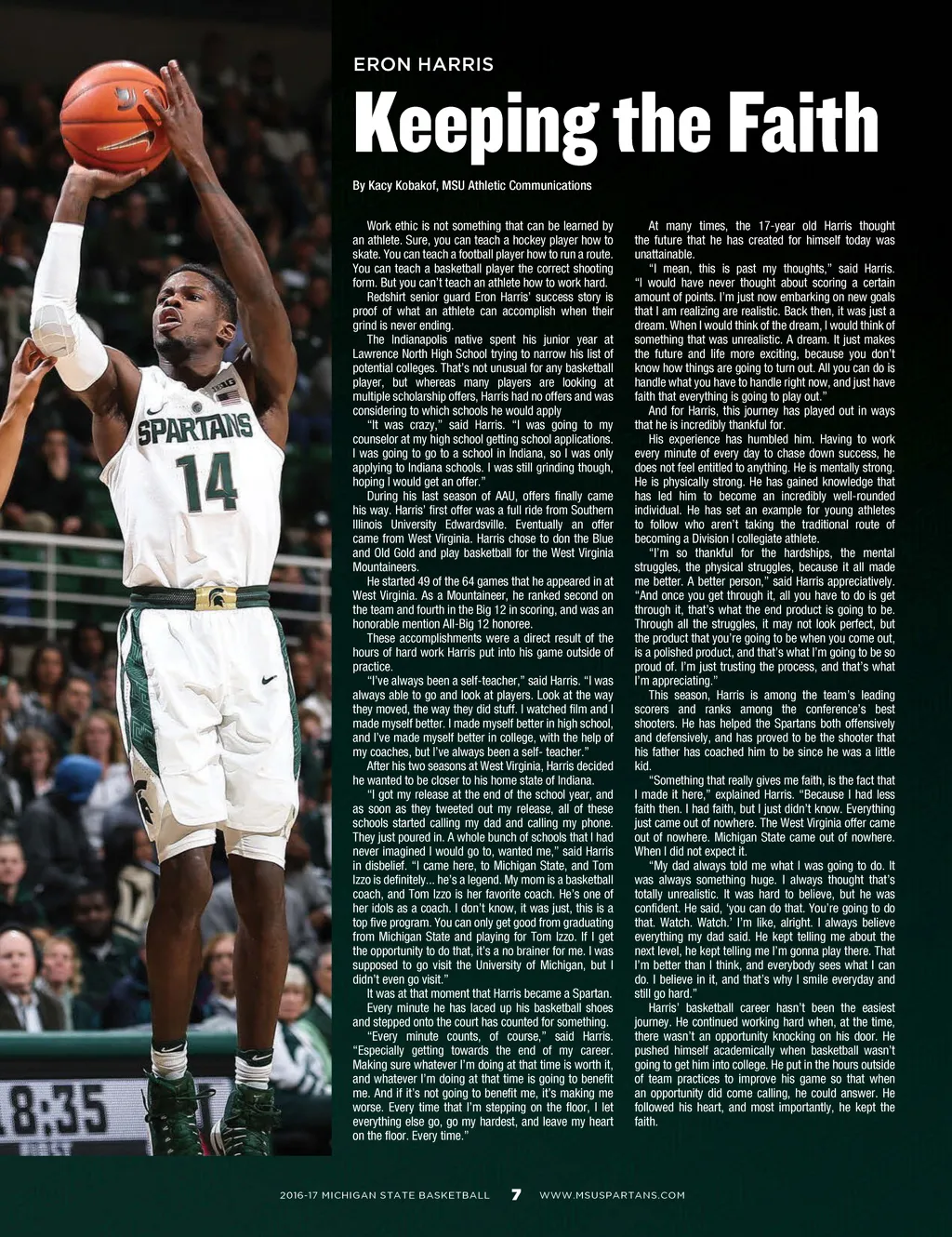 ERON HARRIS

Keeping the Faith

By Kacy Kobakof, MSU Athletic Communications

Work ethic is not something that can be learned by an athlete. Sure, you can teach a hockey player how to skate. You can teach a football player how to run a route. You can teach a basketball player the correct shooting form. But you can't teach an athlete how to work hard.

Redshirt senior guard Eron Harris' success story is proof of what an athlete can accomplish when their grind is never ending.

The Indianapolis native spent his junior year at Lawrence North High School trying to narrow his list of potential colleges. That's not unusual for any basketball player, but whereas many players are looking at multiple scholarship offers, Harris had no offers and was considering to which schools he would apply

"It was crazy," said Harris. "I was going to my counselor at my high school getting school applications. I was going to go to a school in Indiana, so I was only applying to Indiana schools. I was still grinding though, hoping I would get an offer."

During his last season of AAU, offers finally came his way. Harris' first offer was a full ride from Southern Illinois University Edwardsville. Eventually an offer came from West Virginia. Harris chose to don the Blue and Old Gold and play basketball for the West Virginia Mountaineers.

He started 49 of the 64 games that he appeared in at West Virginia. As a Mountaineer, he ranked second on the team and fourth in the Big 12 in scoring, and was an honorable mention All-Big 12 honoree.

These accomplishments were a direct result of the hours of hard work Harris put into his game outside of practice.

"I've always been a self-teacher," said Harris. "I was always able to go and look at players. Look at the way they moved, the way they did stuff. I watched film and I made myself better. I made myself better in high school, and I've made myself better in college, with the help of my coaches, but I've always been a self- teacher."

After his two seasons at West Virginia, Harris decided he wanted to be closer to his home state of Indiana.

"I got my release at the end of the school year, and as soon as they tweeted out my release, all of these schools started calling my dad and calling my phone. They just poured in. A whole bunch of schools that I had never imagined I would go to, wanted me," said Harris in disbelief. "I came here, to Michigan State, and Tom Izzo is definitely... he's a legend. My mom is a basketball coach, and Tom Izzo is her favorite coach. He's one of her idols as a coach. I don't know, it was just, this is a top five program. You can only get good from graduating from Michigan State and playing for Tom Izzo. If I get the opportunity to do that, it's a no brainer for me. I was supposed to go visit the University of Michigan, but I didn't even go visit."

It was at that moment that Harris became a Spartan.

Every minute he has laced up his basketball shoes and stepped onto the court has counted for something.

"Every minute counts, of course," said Harris. "Especially getting towards the end of my career. Making sure whatever I'm doing at that time is worth it, and whatever I'm doing at that time is going to benefit me. And if it's not going to benefit me, it's making me worse. Every time that I'm stepping on the floor, I let everything else go, go my hardest, and leave my heart on the floor. Every time."

At many times, the 17-year old Harris thought the future that he has created for himself today was unattainable.

"I mean, this is past my thoughts," said Harris. "I would have never thought about scoring a certain amount of points. I'm just now embarking on new goals that I am realizing are realistic. Back then, it was just a dream. When I would think of the dream, I would think of something that was unrealistic. A dream. It just makes the future and life more exciting, because you don't know how things are going to turn out. All you can do is handle what you have to handle right now, and just have faith that everything is going to play out."

And for Harris, this journey has played out in ways that he is incredibly thankful for.

His experience has humbled him. Having to work every minute of every day to chase down success, he does not feel entitled to anything. He is mentally strong. He is physically strong. He has gained knowledge that has led him to become an incredibly well-rounded individual. He has set an example for young athletes to follow who aren't taking the traditional route of becoming a Division I collegiate athlete.

"I'm so thankful for the hardships, the mental struggles, the physical struggles, because it all made me better. A better person," said Harris appreciatively. "And once you get through it, all you have to do is get through it, that's what the end product is going to be. Through all the struggles, it may not look perfect, but the product that you're going to be when you come out, is a polished product, and that's what I'm going to be so proud of. I'm just trusting the process, and that's what I'm appreciating."

This season, Harris is among the team's leading scorers and ranks among the conference's best shooters. He has helped the Spartans both offensively and defensively, and has proved to be the shooter that his father has coached him to be since he was a little kid.

"Something that really gives me faith, is the fact that I made it here," explained Harris. "Because I had less faith then. I had faith, but I just didn't know. Everything just came out of nowhere. The West Virginia offer came out of nowhere. Michigan State came out of nowhere. When I did not expect it.

"My dad always told me what I was going to do. It was always something huge. I always thought that's totally unrealistic. It was hard to believe, but he was confident. He said, 'you can do that. You're going to do that. Watch. Watch.' I'm like, alright. I always believe everything my dad said. He kept telling me about the next level, he kept telling me I'm gonna play there. That I'm better than I think, and everybody sees what I can do. I believe in it, and that's why I smile everyday and still go hard."

Harris' basketball career hasn't been the easiest journey. He continued working hard when, at the time, there wasn't an opportunity knocking on his door. He pushed himself academically when basketball wasn't going to get him into college. He put in the hours outside of team practices to improve his game so that when an opportunity did come calling, he could answer. He followed his heart, and most importantly, he kept the faith.

2016-17 MICHIGAN STATE BASKETBALL 7 WWW.MSUSPARTANS.COM